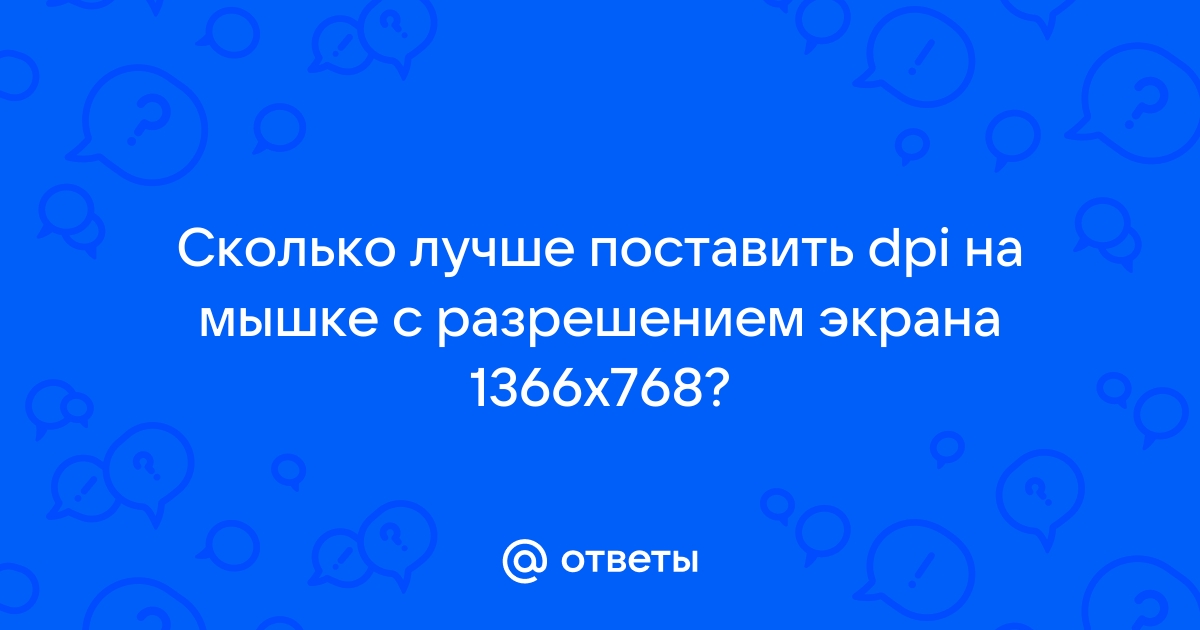 Сколько лучше поставить dpi на мышке с разрешением экрана 1366x768?

@ ответы